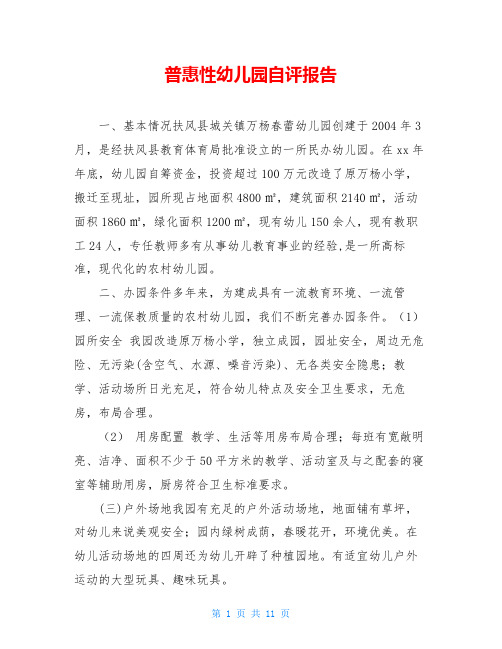 普惠性幼儿园自评报告

一、基本情况扶风县城关镇万杨春蕾幼儿园创建于2004年3月，是经扶风县教育体育局批准设立的一所民办幼儿园。在xx年年底，幼儿园自筹资金，投资超过100万元改造了原万杨小学，搬迁至现址，园所现占地面积4800㎡，建筑面积2140㎡，活动面积1860㎡，绿化面积1200㎡，现有幼儿150余人，现有教职工24人，专任教师多有从事幼儿教育事业的经验,是一所高标准，现代化的农村幼儿园。

二、办园条件多年来，为建成具有一流教育环境、一流管理、一流保教质量的农村幼儿园，我们不断完善办园条件。（1）园所安全 我园改造原万杨小学，独立成园，园址安全，周边无危险、无污染(含空气、水源、噪音污染)、无各类安全隐患；教学、活动场所日光充足，符合幼儿特点及安全卫生要求，无危房，布局合理。

（2） 用房配置 教学、生活等用房布局合理；每班有宽敞明亮、洁净、面积不少于50平方米的教学、活动室及与之配套的寝室等辅助用房，厨房符合卫生标准要求。

(三)户外场地我园有充足的户外活动场地，地面铺有草坪，对幼儿来说美观安全；园内绿树成荫，春暖花开，环境优美。在幼儿活动场地的四周还为幼儿开辟了种植园地。有适宜幼儿户外运动的大型玩具、趣味玩具。

第 1 页 共 11 页